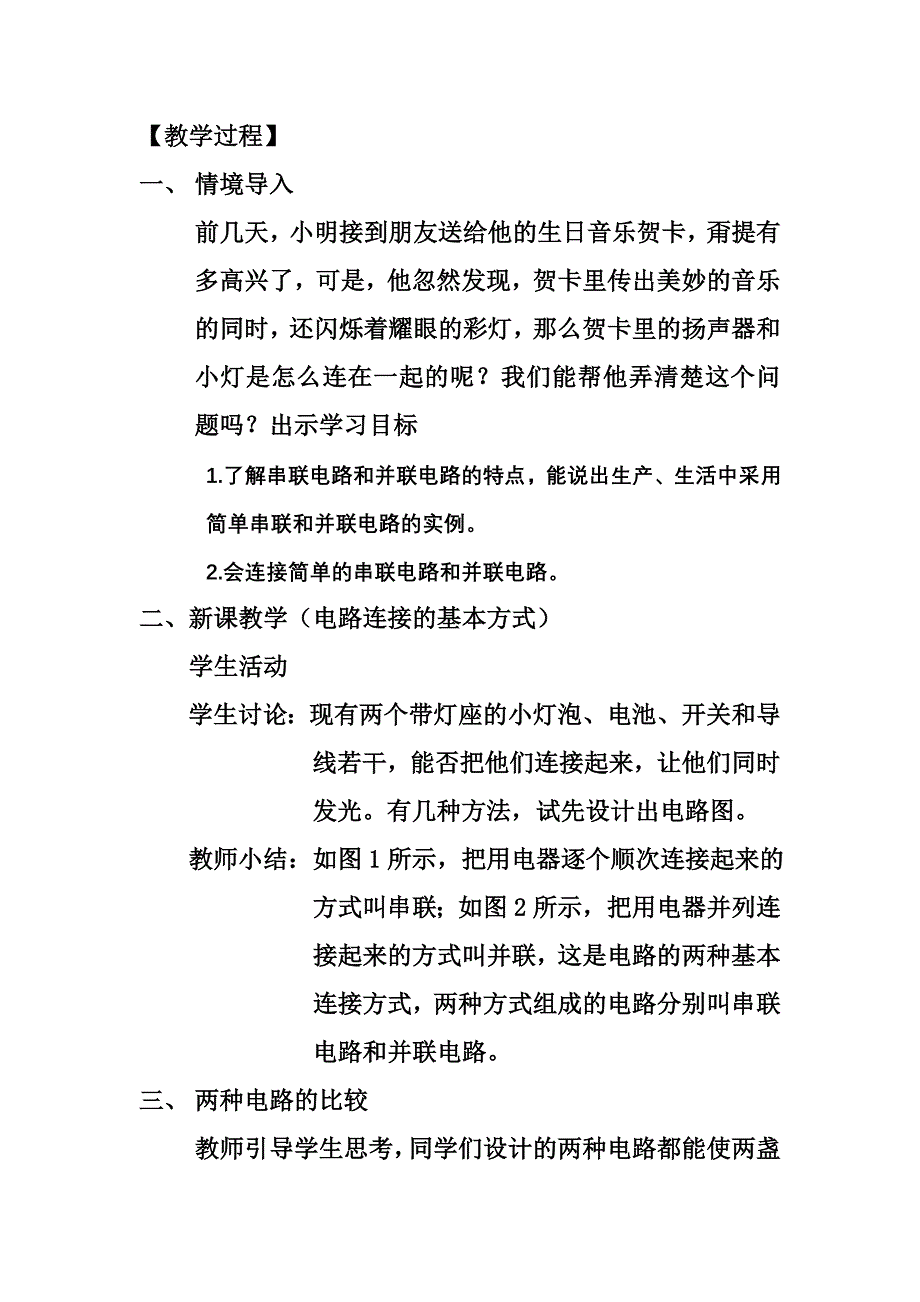 【教学过程】

一、 情境导入

前几天，小明接到朋友送给他的生日音乐贺卡，甭提有多高兴了，可是，他忽然发现，贺卡里传出美妙的音乐的同时，还闪烁着耀眼的彩灯，那么贺卡里的扬声器和小灯是怎么连在一起的呢？我们能帮他弄清楚这个问题吗？出示学习目标

1.了解串联电路和并联电路的特点，能说出生产、生活中采用简单串联和并联电路的实例。

2.会连接简单的串联电路和并联电路。

二、新课教学（电路连接的基本方式）

学生活动

学生讨论：现有两个带灯座的小灯泡、电池、开关和导线若干，能否把他们连接起来，让他们同时发光。有几种方法，试先设计出电路图。

教师小结：如图 1 所示，把用电器逐个顺次连接起来的方式叫串联；如图 2 所示，把用电器并列连接起来的方式叫并联，这是电路的两种基本连接方式，两种方式组成的电路分别叫串联电路和并联电路。

三、 两种电路的比较

教师引导学生思考，同学们设计的两种电路都能使两盏